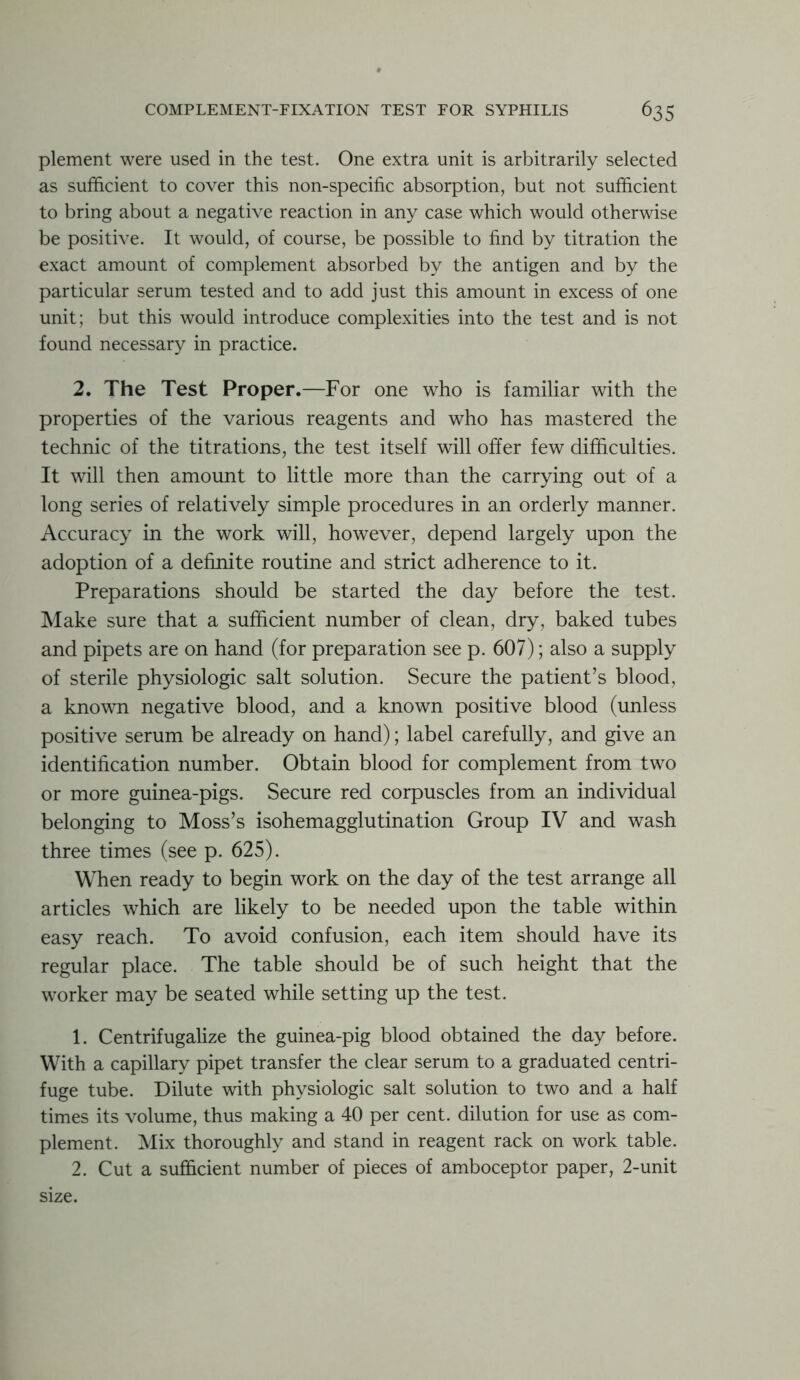 COMPLEMENT-FIXATION TEST FOR SYPHILIS 635

plement were used in the test. One extra unit is arbitrarily selected as sufficient to cover this non-specific absorption, but not sufficient to bring about a negative reaction in any case which would otherwise be positive. It would, of course, be possible to find by titration the exact amount of complement absorbed by the antigen and by the particular serum tested and to add just this amount in excess of one unit; but this would introduce complexities into the test and is not found necessary in practice.

2. The Test Proper.—For one who is familiar with the properties of the various reagents and who has mastered the technic of the titrations, the test itself will offer few difficulties. It will then amount to little more than the carrying out of a long series of relatively simple procedures in an orderly manner. Accuracy in the work will, however, depend largely upon the adoption of a definite routine and strict adherence to it.

Preparations should be started the day before the test. Make sure that a sufficient number of clean, dry, baked tubes and pipets are on hand (for preparation see p. 607); also a supply of sterile physiologic salt solution. Secure the patient's blood, a known negative blood, and a known positive blood (unless positive serum be already on hand); label carefully, and give an identification number. Obtain blood for complement from two or more guinea-pigs. Secure red corpuscles from an individual belonging to Moss's isohemagglutination Group IV and wash three times (see p. 625).

When ready to begin work on the day of the test arrange all articles which are likely to be needed upon the table within easy reach. To avoid confusion, each item should have its regular place. The table should be of such height that the worker may be seated while setting up the test.

1. Centrifugalize the guinea-pig blood obtained the day before. With a capillary pipet transfer the clear serum to a graduated centrifuge tube. Dilute with physiologic salt solution to two and a half times its volume, thus making a 40 per cent. dilution for use as complement. Mix thoroughly and stand in reagent rack on work table.

2. Cut a sufficient number of pieces of amboceptor paper, 2-unit size.